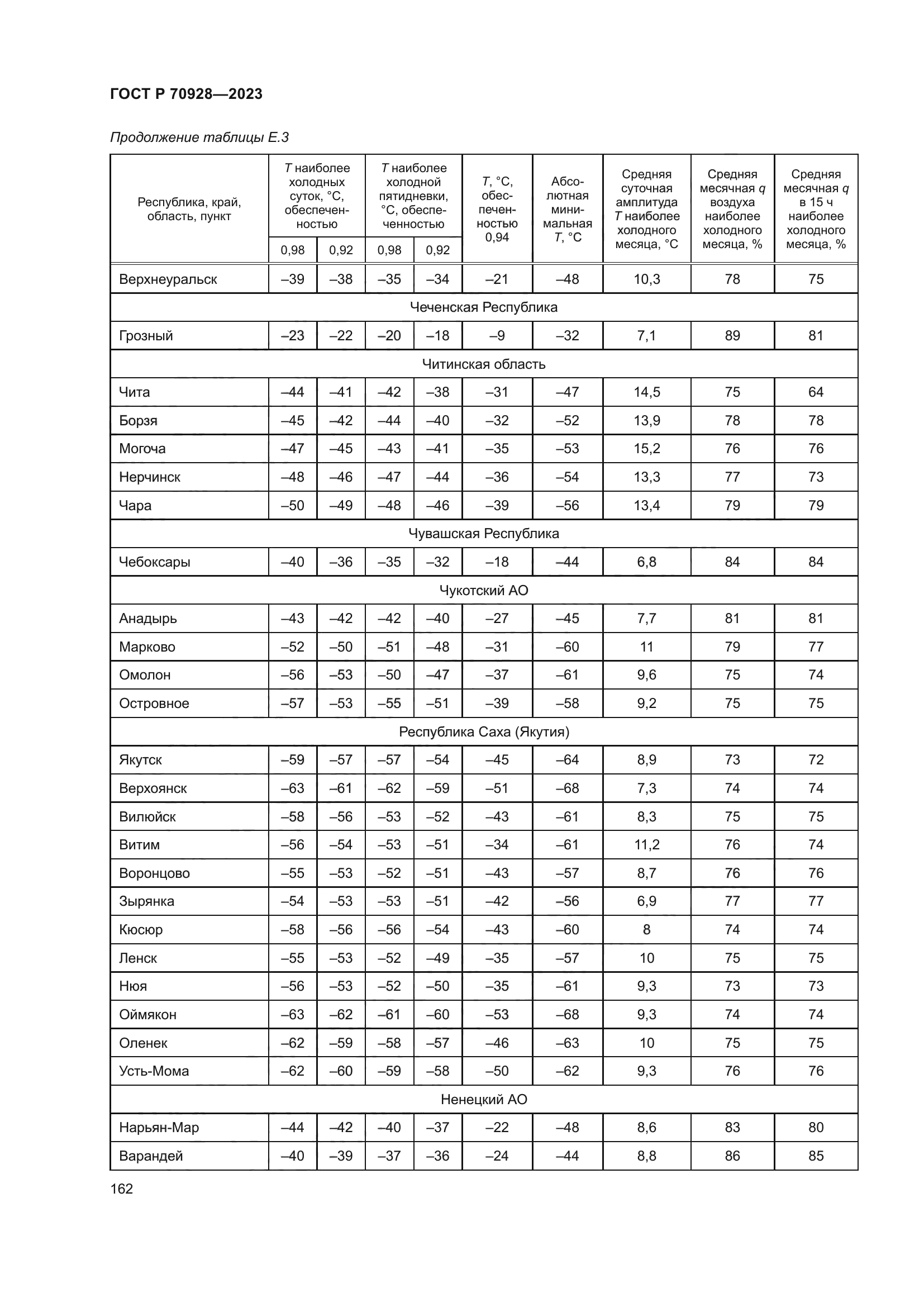 ГОСТ Р 70928—2023

Продолжение таблицы Е.3

| Республика, край, область, пункт | T наиболее холодных суток, °С, обеспеченностью 0,98 | T наиболее холодных суток, °С, обеспеченностью 0,92 | T наиболее холодной пятидневки, °С, обеспеченностью 0,98 | T наиболее холодной пятидневки, °С, обеспеченностью 0,92 | T, °С, обеспеченностью 0,94 | Абсолютная минимальная T, °С | Средняя суточная амплитуда T наиболее холодного месяца, °С | Средняя месячная q воздуха наиболее холодного месяца, % | Средняя месячная q в 15 ч наиболее холодного месяца, % |
|---|---|---|---|---|---|---|---|---|---|
| Верхнеуральск | –39 | –38 | –35 | –34 | –21 | –48 | 10,3 | 78 | 75 |
| Чеченская Республика | | | | | | | | | |
| Грозный | –23 | –22 | –20 | –18 | –9 | –32 | 7,1 | 89 | 81 |
| Читинская область | | | | | | | | | |
| Чита | –44 | –41 | –42 | –38 | –31 | –47 | 14,5 | 75 | 64 |
| Борзя | –45 | –42 | –44 | –40 | –32 | –52 | 13,9 | 78 | 78 |
| Могоча | –47 | –45 | –43 | –41 | –35 | –53 | 15,2 | 76 | 76 |
| Нерчинск | –48 | –46 | –47 | –44 | –36 | –54 | 13,3 | 77 | 73 |
| Чара | –50 | –49 | –48 | –46 | –39 | –56 | 13,4 | 79 | 79 |
| Чувашская Республика | | | | | | | | | |
| Чебоксары | –40 | –36 | –35 | –32 | –18 | –44 | 6,8 | 84 | 84 |
| Чукотский АО | | | | | | | | | |
| Анадырь | –43 | –42 | –42 | –40 | –27 | –45 | 7,7 | 81 | 81 |
| Марково | –52 | –50 | –51 | –48 | –31 | –60 | 11 | 79 | 77 |
| Омолон | –56 | –53 | –50 | –47 | –37 | –61 | 9,6 | 75 | 74 |
| Островное | –57 | –53 | –55 | –51 | –39 | –58 | 9,2 | 75 | 75 |
| Республика Саха (Якутия) | | | | | | | | | |
| Якутск | –59 | –57 | –57 | –54 | –45 | –64 | 8,9 | 73 | 72 |
| Верхоянск | –63 | –61 | –62 | –59 | –51 | –68 | 7,3 | 74 | 74 |
| Вилюйск | –58 | –56 | –53 | –52 | –43 | –61 | 8,3 | 75 | 75 |
| Витим | –56 | –54 | –53 | –51 | –34 | –61 | 11,2 | 76 | 74 |
| Воронцово | –55 | –53 | –52 | –51 | –43 | –57 | 8,7 | 76 | 76 |
| Зырянка | –54 | –53 | –53 | –51 | –42 | –56 | 6,9 | 77 | 77 |
| Кюсюр | –58 | –56 | –56 | –54 | –43 | –60 | 8 | 74 | 74 |
| Ленск | –55 | –53 | –52 | –49 | –35 | –57 | 10 | 75 | 75 |
| Нюя | –56 | –53 | –52 | –50 | –35 | –61 | 9,3 | 73 | 73 |
| Оймякон | –63 | –62 | –61 | –60 | –53 | –68 | 9,3 | 74 | 74 |
| Оленек | –62 | –59 | –58 | –57 | –46 | –63 | 10 | 75 | 75 |
| Усть-Мома | –62 | –60 | –59 | –58 | –50 | –62 | 9,3 | 76 | 76 |
| Ненецкий АО | | | | | | | | | |
| Нарьян-Мар | –44 | –42 | –40 | –37 | –22 | –48 | 8,6 | 83 | 80 |
| Варандей | –40 | –39 | –37 | –36 | –24 | –44 | 8,8 | 86 | 85 |

162